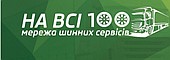 НА ВСІ 100
мережа шинних сервісів